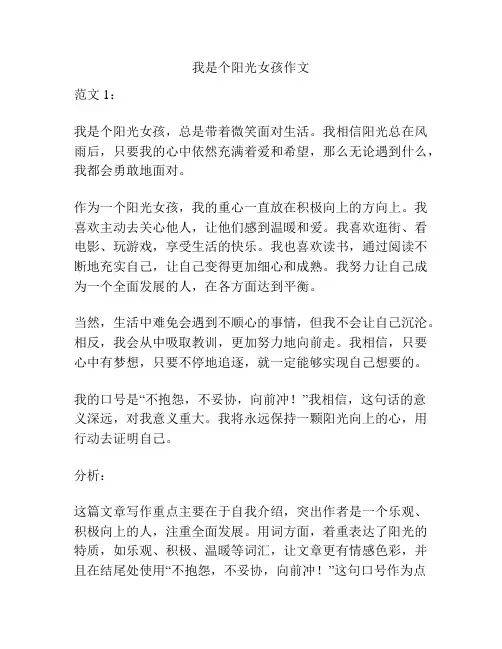 我是个阳光女孩作文

范文 1：

我是个阳光女孩，总是带着微笑面对生活。我相信阳光总在风雨后，只要我的心中依然充满着爱和希望，那么无论遇到什么，我都会勇敢地面对。

作为一个阳光女孩，我的重心一直放在积极向上的方向上。我喜欢主动去关心他人，让他们感到温暖和爱。我喜欢逛街、看电影、玩游戏，享受生活的快乐。我也喜欢读书，通过阅读不断地充实自己，让自己变得更加细心和成熟。我努力让自己成为一个全面发展的人，在各方面达到平衡。

当然，生活中难免会遇到不顺心的事情，但我不会让自己沉沦。相反，我会从中吸取教训，更加努力地向前走。我相信，只要心中有梦想，只要不停地追逐，就一定能够实现自己想要的。

我的口号是“不抱怨，不妥协，向前冲！”我相信，这句话的意义深远，对我意义重大。我将永远保持一颗阳光向上的心，用行动去证明自己。

分析：

这篇文章写作重点主要在于自我介绍，突出作者是一个乐观、积极向上的人，注重全面发展。用词方面，着重表达了阳光的特质，如乐观、积极、温暖等词汇，让文章更有情感色彩，并且在结尾处使用“不抱怨，不妥协，向前冲！”这句口号作为点